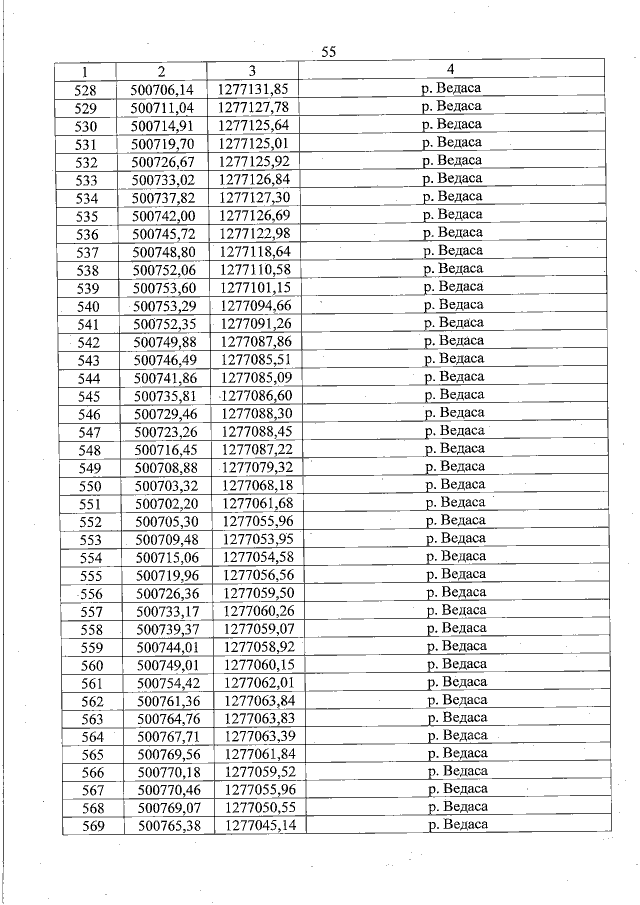 55

| 1 | 2 | 3 | 4 |
|---|---|---|---|
| 528 | 500706,14 | 1277131,85 | р. Ведаса |
| 529 | 500711,04 | 1277127,78 | р. Ведаса |
| 530 | 500714,91 | 1277125,64 | р. Ведаса |
| 531 | 500719,70 | 1277125,01 | р. Ведаса |
| 532 | 500726,67 | 1277125,92 | р. Ведаса |
| 533 | 500733,02 | 1277126,84 | р. Ведаса |
| 534 | 500737,82 | 1277127,30 | р. Ведаса |
| 535 | 500742,00 | 1277126,69 | р. Ведаса |
| 536 | 500745,72 | 1277122,98 | р. Ведаса |
| 537 | 500748,80 | 1277118,64 | р. Ведаса |
| 538 | 500752,06 | 1277110,58 | р. Ведаса |
| 539 | 500753,60 | 1277101,15 | р. Ведаса |
| 540 | 500753,29 | 1277094,66 | р. Ведаса |
| 541 | 500752,35 | 1277091,26 | р. Ведаса |
| 542 | 500749,88 | 1277087,86 | р. Ведаса |
| 543 | 500746,49 | 1277085,51 | р. Ведаса |
| 544 | 500741,86 | 1277085,09 | р. Ведаса |
| 545 | 500735,81 | 1277086,60 | р. Ведаса |
| 546 | 500729,46 | 1277088,30 | р. Ведаса |
| 547 | 500723,26 | 1277088,45 | р. Ведаса |
| 548 | 500716,45 | 1277087,22 | р. Ведаса |
| 549 | 500708,88 | 1277079,32 | р. Ведаса |
| 550 | 500703,32 | 1277068,18 | р. Ведаса |
| 551 | 500702,20 | 1277061,68 | р. Ведаса |
| 552 | 500705,30 | 1277055,96 | р. Ведаса |
| 553 | 500709,48 | 1277053,95 | р. Ведаса |
| 554 | 500715,06 | 1277054,58 | р. Ведаса |
| 555 | 500719,96 | 1277056,56 | р. Ведаса |
| 556 | 500726,36 | 1277059,50 | р. Ведаса |
| 557 | 500733,17 | 1277060,26 | р. Ведаса |
| 558 | 500739,37 | 1277059,07 | р. Ведаса |
| 559 | 500744,01 | 1277058,92 | р. Ведаса |
| 560 | 500749,01 | 1277060,15 | р. Ведаса |
| 561 | 500754,42 | 1277062,01 | р. Ведаса |
| 562 | 500761,36 | 1277063,84 | р. Ведаса |
| 563 | 500764,76 | 1277063,83 | р. Ведаса |
| 564 | 500767,71 | 1277063,39 | р. Ведаса |
| 565 | 500769,56 | 1277061,84 | р. Ведаса |
| 566 | 500770,18 | 1277059,52 | р. Ведаса |
| 567 | 500770,46 | 1277055,96 | р. Ведаса |
| 568 | 500769,07 | 1277050,55 | р. Ведаса |
| 569 | 500765,38 | 1277045,14 | р. Ведаса |